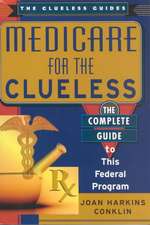 THE CLUELESS GUIDES

MEDICARE FOR THE CLUELESS

THE COMPLETE GUIDE to This Federal Program

Rx

JOAN HARKINS CONKLIN